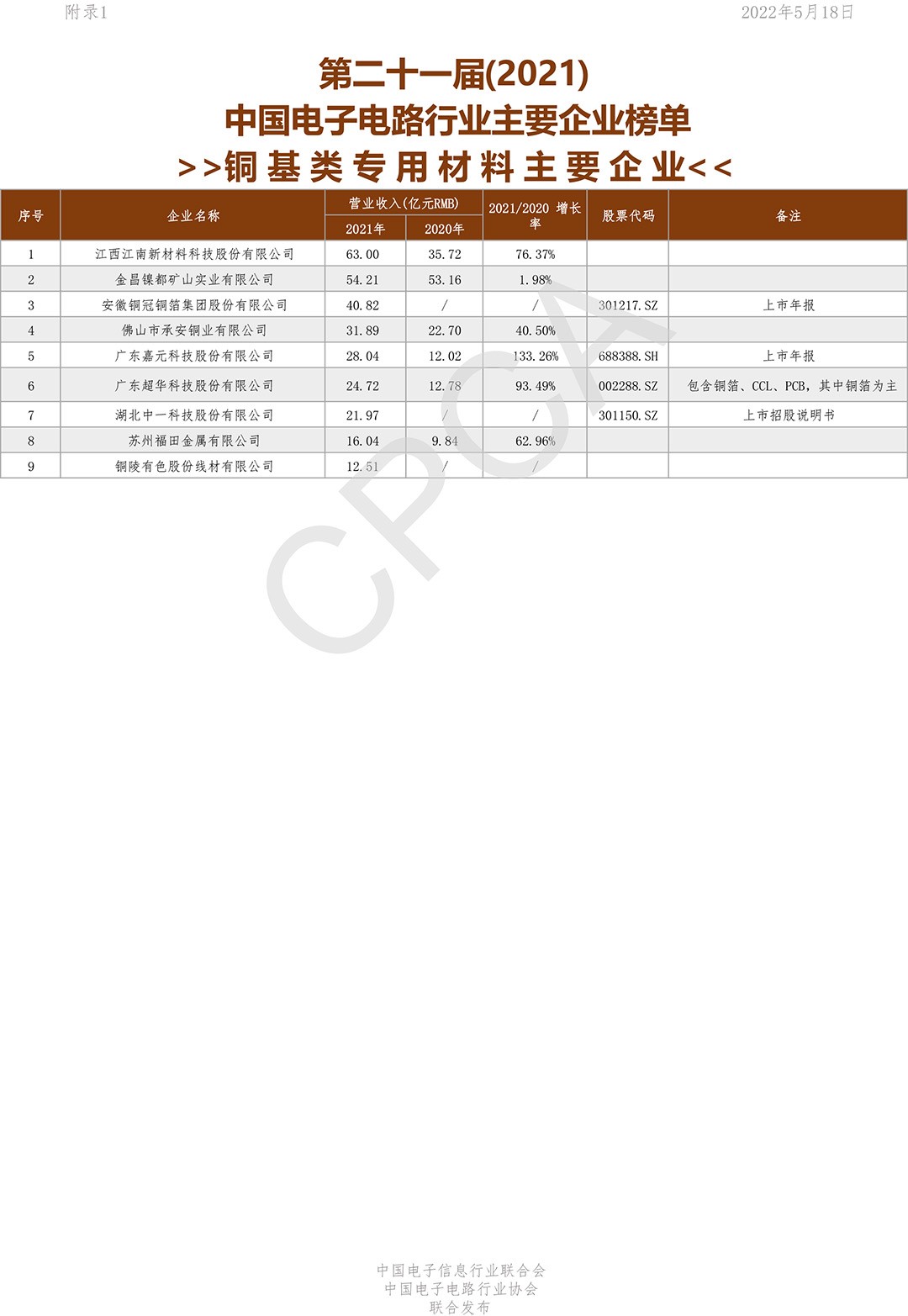 附录1 2022年5月18日

第二十一届(2021)
中国电子电路行业主要企业榜单
>>铜基类专用材料主要企业<<

| 序号 | 企业名称 | 营业收入(亿元RMB) | | 2021/2020 增长率 | 股票代码 | 备注 |
|---|---|---|---|---|---|---|
| | | 2021年 | 2020年 | | | |
| 1 | 江西江南新材料科技股份有限公司 | 63.00 | 35.72 | 76.37% | | |
| 2 | 金昌镍都矿山实业有限公司 | 54.21 | 53.16 | 1.98% | | |
| 3 | 安徽铜冠铜箔集团股份有限公司 | 40.82 | / | / | 301217.SZ | 上市年报 |
| 4 | 佛山市承安铜业有限公司 | 31.89 | 22.70 | 40.50% | | |
| 5 | 广东嘉元科技股份有限公司 | 28.04 | 12.02 | 133.26% | 688388.SH | 上市年报 |
| 6 | 广东超华科技股份有限公司 | 24.72 | 12.78 | 93.49% | 002288.SZ | 包含铜箔、CCL、PCB，其中铜箔为主 |
| 7 | 湖北中一科技股份有限公司 | 21.97 | / | / | 301150.SZ | 上市招股说明书 |
| 8 | 苏州福田金属有限公司 | 16.04 | 9.84 | 62.96% | | |
| 9 | 铜陵有色股份线材有限公司 | 12.51 | / | / | | |

中国电子信息行业联合会
中国电子电路行业协会
联合发布

CPCA